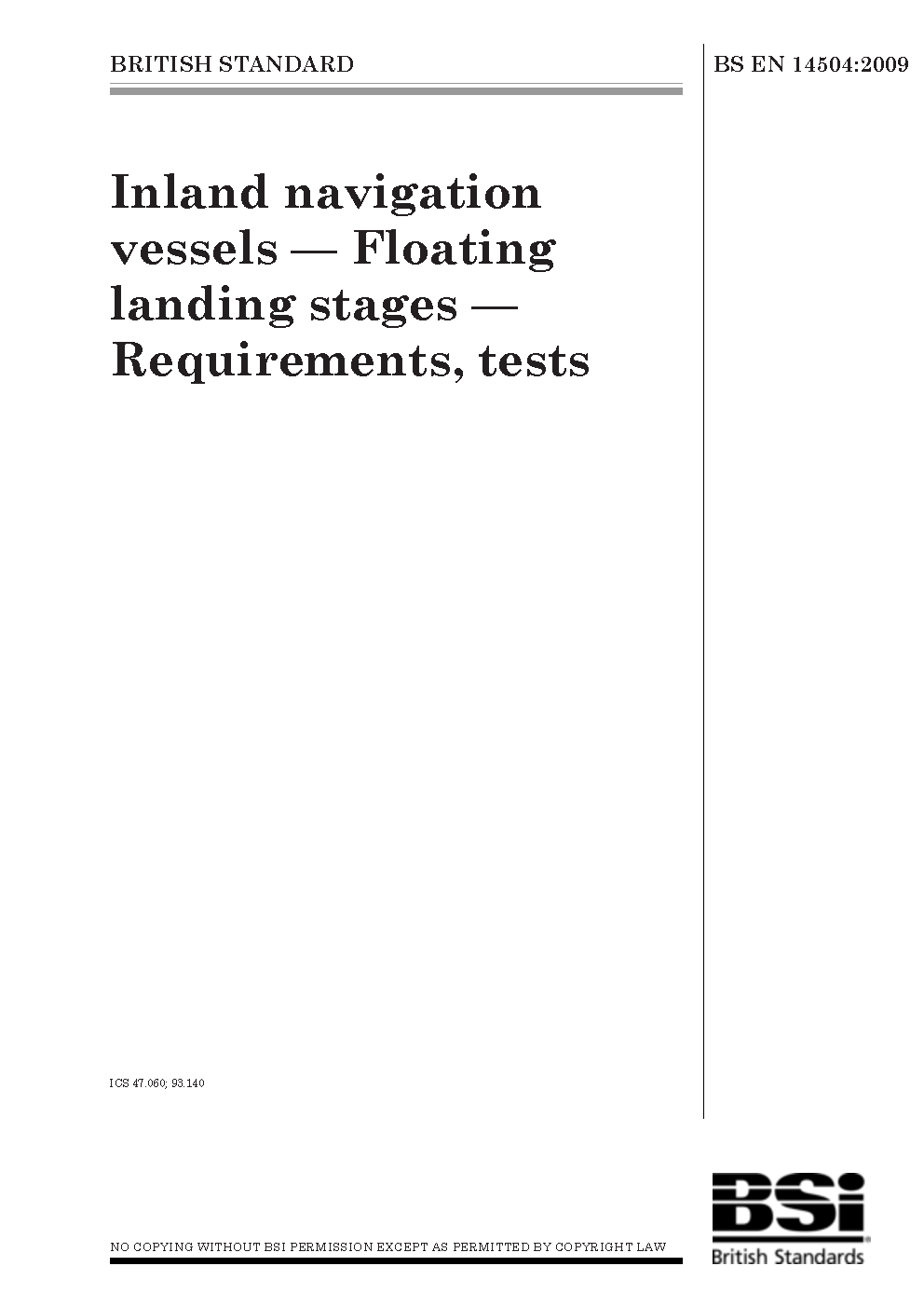 BRITISH STANDARD

BS EN 14504:2009

Inland navigation vessels — Floating landing stages — Requirements, tests

ICS 47.060; 93.140

NO COPYING WITHOUT BSI PERMISSION EXCEPT AS PERMITTED BY COPYRIGHT LAW

BSi
British Standards